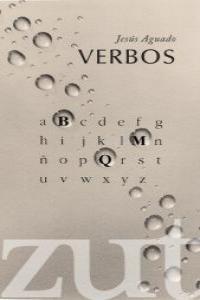 Jesús Aguado
VERBOS

a B c d e f g
h i j k l M n
ñ o p Q r s t
u v w x y z

zut